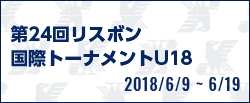 第24回リスボン
国際トーナメントU18

2018/6/9 ~ 6/19